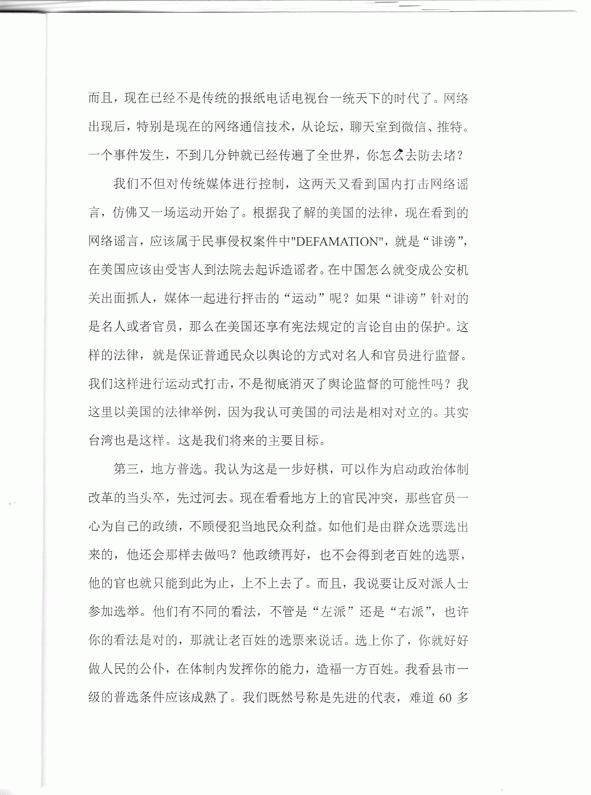 而且，现在已经不是传统的报纸电话电视台一统天下的时代了。网络出现后，特别是现在的网络通信技术，从论坛，聊天室到微信、推特。一个事件发生，不到几分钟就已经传遍了全世界，你怎么去防去堵？

我们不但对传统媒体进行控制，这两天又看到国内打击网络谣言，仿佛又一场运动开始了。根据我了解的美国的法律，现在看到的网络谣言，应该属于民事侵权案件中"DEFAMATION"，就是“诽谤”，在美国应该由受害人到法院去起诉造谣者。在中国怎么就变成公安机关出面抓人，媒体一起进行抨击的“运动”呢？如果“诽谤”针对的是名人或者官员，那么在美国还享有宪法规定的言论自由的保护。这样的法律，就是保证普通民众以舆论的方式对名人和官员进行监督。我们这样进行运动式打击，不是彻底消灭了舆论监督的可能性吗？我这里以美国的法律举例，因为我认可美国的司法是相对对立的。其实台湾也是这样。这是我们将来的主要目标。

第三，地方普选。我认为这是一步好棋，可以作为启动政治体制改革的当头卒，先过河去。现在看看地方上的官民冲突，那些官员一心为自己的政绩，不顾侵犯当地民众利益。如他们是由群众选票选出来的，他还会那样去做吗？他政绩再好，也不会得到老百姓的选票，他的官也就只能到此为止，上不上去了。而且，我说要让反对派人士参加选举。他们有不同的看法，不管是“左派”还是“右派”，也许你的看法是对的，那就让老百姓的选票来说话。选上你了，你就好好做人民的公仆，在体制内发挥你的能力，造福一方百姓。我看县市一级的普选条件应该成熟了。我们既然号称是先进的代表，难道 60 多